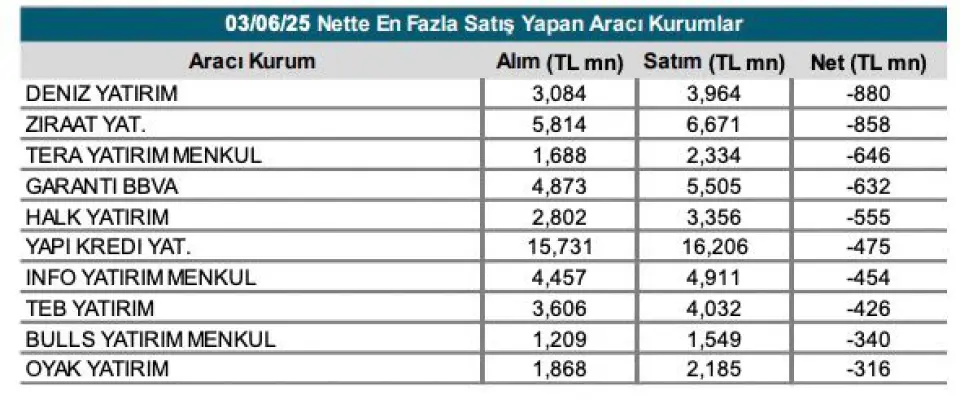 03/06/25 Nette En Fazla Satış Yapan Aracı Kurumlar

| Aracı Kurum | Alım (TL mn) | Satım (TL mn) | Net (TL mn) |
|---|---|---|---|
| DENIZ YATIRIM | 3,084 | 3,964 | -880 |
| ZIRAAT YAT. | 5,814 | 6,671 | -858 |
| TERA YATIRIM MENKUL | 1,688 | 2,334 | -646 |
| GARANTI BBVA | 4,873 | 5,505 | -632 |
| HALK YATIRIM | 2,802 | 3,356 | -555 |
| YAPI KREDI YAT. | 15,731 | 16,206 | -475 |
| INFO YATIRIM MENKUL | 4,457 | 4,911 | -454 |
| TEB YATIRIM | 3,606 | 4,032 | -426 |
| BULLS YATIRIM MENKUL | 1,209 | 1,549 | -340 |
| OYAK YATIRIM | 1,868 | 2,185 | -316 |